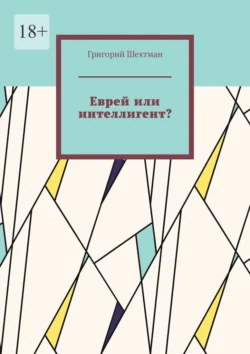 18+

Григорий Шехтман

Еврей или интеллигент?